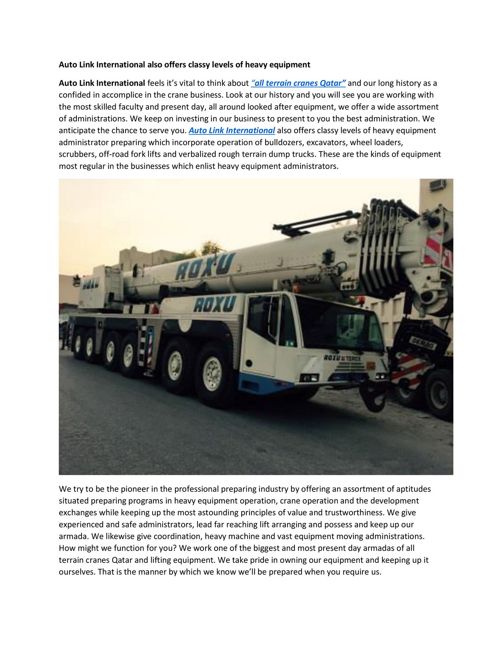 Auto Link International also offers classy levels of heavy equipment

Auto Link International feels it's vital to think about "all terrain cranes Qatar" and our long history as a confided in accomplice in the crane business. Look at our history and you will see you are working with the most skilled faculty and present day, all around looked after equipment, we offer a wide assortment of administrations. We keep on investing in our business to present to you the best administration. We anticipate the chance to serve you. Auto Link International also offers classy levels of heavy equipment administrator preparing which incorporate operation of bulldozers, excavators, wheel loaders, scrubbers, off-road fork lifts and verbalized rough terrain dump trucks. These are the kinds of equipment most regular in the businesses which enlist heavy equipment administrators.

ROXU

ROXU

ROXU & TEREX

We try to be the pioneer in the professional preparing industry by offering an assortment of aptitudes situated preparing programs in heavy equipment operation, crane operation and the development exchanges while keeping up the most astounding principles of value and trustworthiness. We give experienced and safe administrators, lead far reaching lift arranging and possess and keep up our armada. We likewise give coordination, heavy machine and vast equipment moving administrations. How might we function for you? We work one of the biggest and most present day armadas of all terrain cranes Qatar and lifting equipment. We take pride in owning our equipment and keeping up it ourselves. That is the manner by which we know we'll be prepared when you require us.